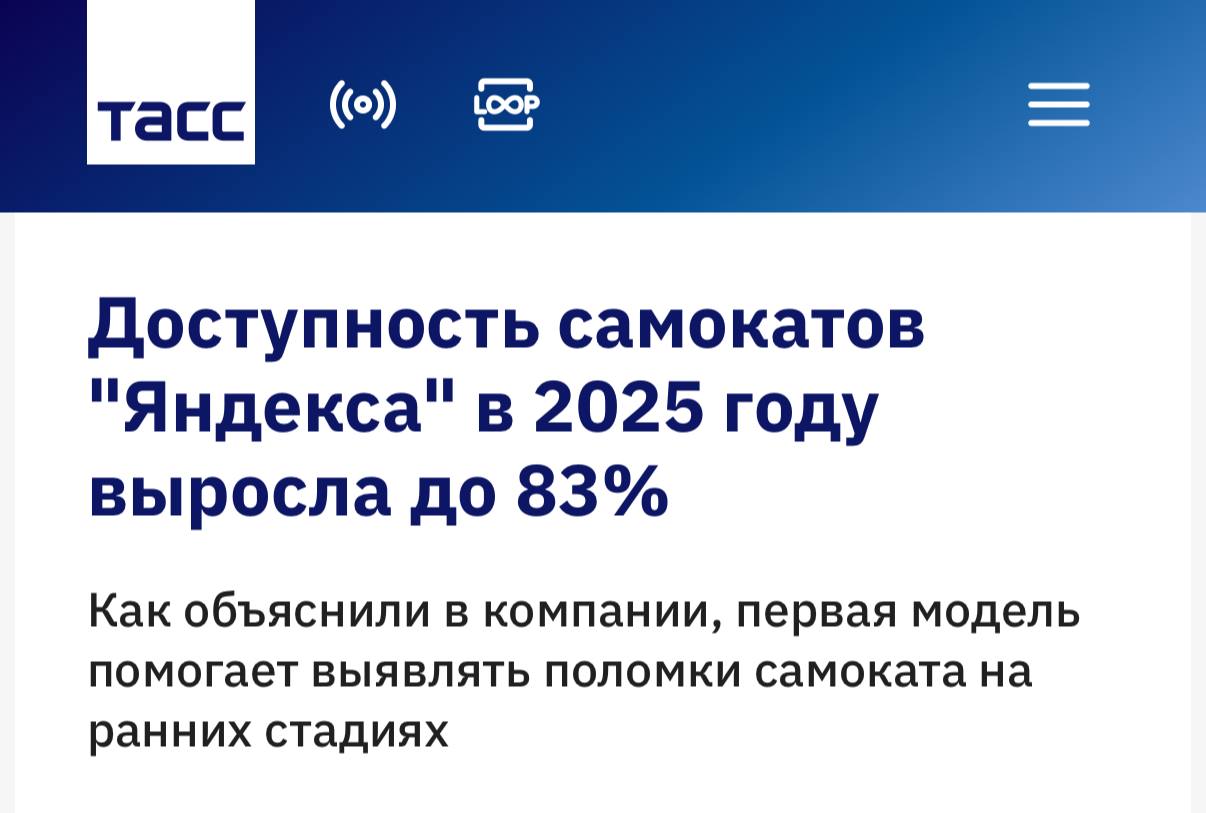 ТАСС

LOOP

Доступность самокатов "Яндекса" в 2025 году выросла до 83%

Как объяснили в компании, первая модель помогает выявлять поломки самоката на ранних стадиях